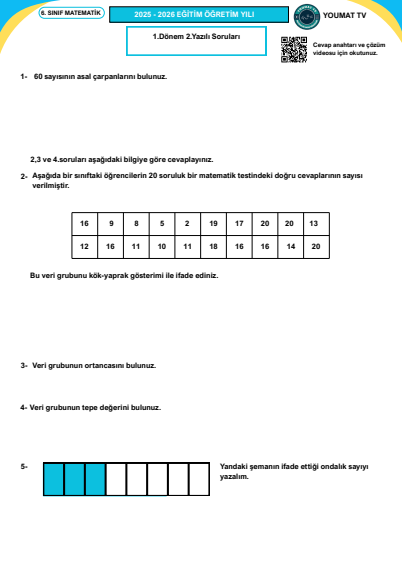 6. SINIF MATEMATİK

2025 - 2026 EĞİTİM ÖĞRETİM YILI

YOUMAT TV

1.Dönem 2.Yazılı Soruları

Cevap anahtarı ve çözüm videosu için okutunuz.

1- 60 sayısının asal çarpanlarını bulunuz.

2,3 ve 4.soruları aşağıdaki bilgiye göre cevaplayınız.

2- Aşağıda bir sınıftaki öğrencilerin 20 soruluk bir matematik testindeki doğru cevaplarının sayısı verilmiştir.

| 16 | 9 | 8 | 5 | 2 | 19 | 17 | 20 | 20 | 13 |
|---|---|---|---|---|---|---|---|---|---|
| 12 | 16 | 11 | 10 | 11 | 18 | 16 | 16 | 14 | 20 |

Bu veri grubunu kök-yaprak gösterimi ile ifade ediniz.

3- Veri grubunun ortancasını bulunuz.

4- Veri grubunun tepe değerini bulunuz.

5-

Yandaki şemanın ifade ettiği ondalık sayıyı yazalım.